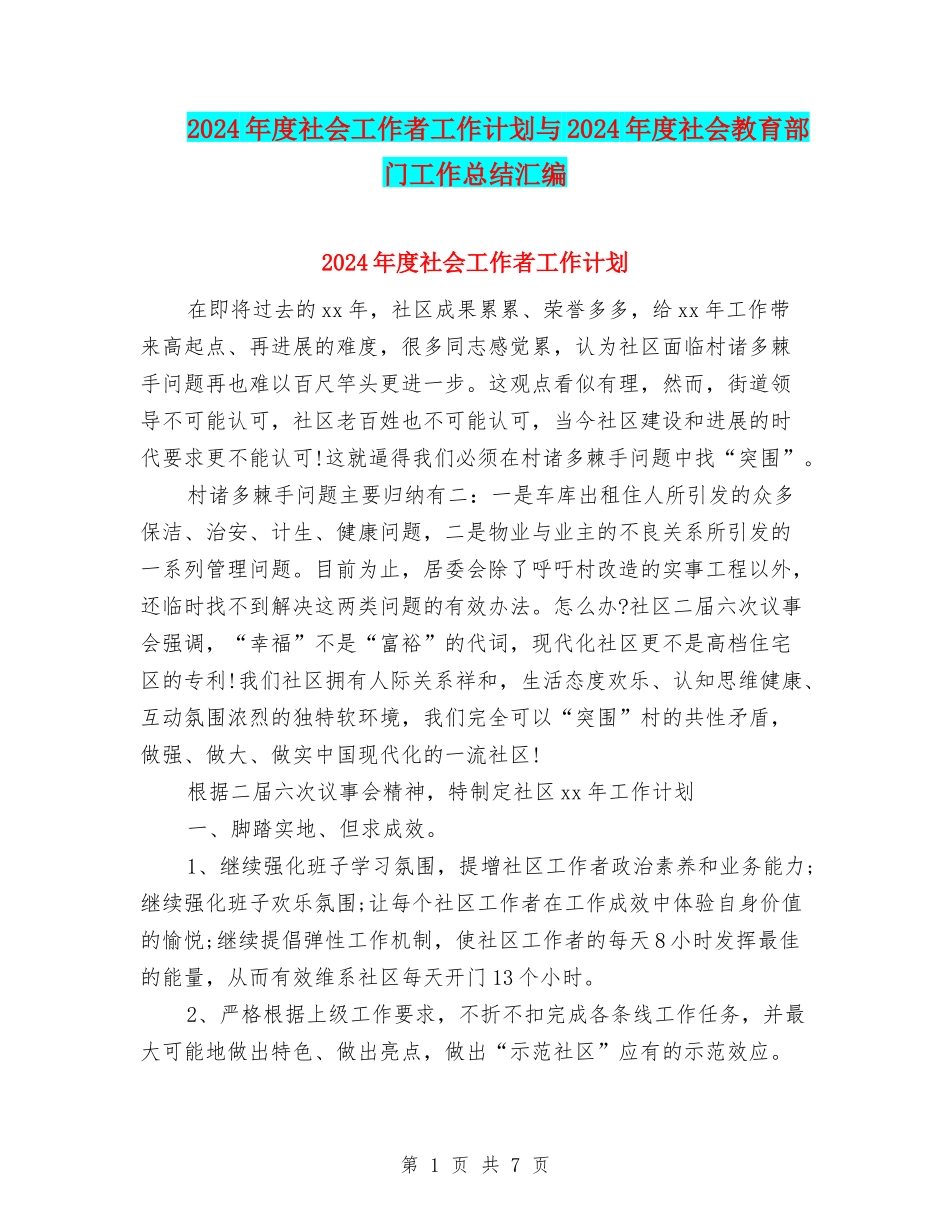 2024年度社会工作者工作计划与2024年度社会教育部门工作总结汇编

2024年度社会工作者工作计划

在即将过去的xx年，社区成果累累、荣誉多多，给xx年工作带来高起点、再进展的难度，很多同志感觉累，认为社区面临村诸多棘手问题再也难以百尺竿头更进一步。这观点看似有理，然而，街道领导不可能认可，社区老百姓也不可能认可，当今社区建设和进展的时代要求更不能认可!这就逼得我们必须在村诸多棘手问题中找“突围”。

村诸多棘手问题主要归纳有二：一是车库出租住人所引发的众多保洁、治安、计生、健康问题，二是物业与业主的不良关系所引发的一系列管理问题。目前为止，居委会除了呼吁村改造的实事工程以外，还临时找不到解决这两类问题的有效办法。怎么办?社区二届六次议事会强调，“幸福”不是“富裕”的代词，现代化社区更不是高档住宅区的专利!我们社区拥有人际关系祥和，生活态度欢乐、认知思维健康、互动氛围浓烈的独特软环境，我们完全可以“突围”村的共性矛盾，做强、做大、做实中国现代化的一流社区!

根据二届六次议事会精神，特制定社区xx年工作计划

一、脚踏实地、但求成效。

1、继续强化班子学习氛围，提增社区工作者政治素养和业务能力;继续强化班子欢乐氛围;让每个社区工作者在工作成效中体验自身价值的愉悦;继续提倡弹性工作机制，使社区工作者的每天8小时发挥最佳的能量，从而有效维系社区每天开门13个小时。

2、严格根据上级工作要求，不折不扣完成各条线工作任务，并最大可能地做出特色、做出亮点，做出“示范社区”应有的示范效应。

第 1 页 共 7 页